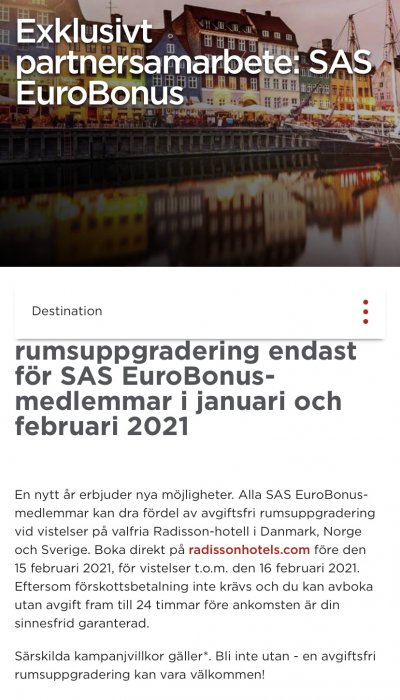 Exklusivt partnersamarbete: SAS EuroBonus

Destination

rumsuppgradering endast för SAS EuroBonus-medlemmar i januari och februari 2021

En nytt år erbjuder nya möjligheter. Alla SAS EuroBonus-medlemmar kan dra fördel av avgiftsfri rumsuppgradering vid vistelser på valfria Radisson-hotell i Danmark, Norge och Sverige. Boka direkt på radissonhotels.com före den 15 februari 2021, för vistelser t.o.m. den 16 februari 2021. Eftersom förskottsbetalning inte krävs och du kan avboka utan avgift fram till 24 timmar före ankomsten är din sinnesfrid garanterad.

Särskilda kampanjvillkor gäller*. Bli inte utan - en avgiftsfri rumsuppgradering kan vara välkommen!